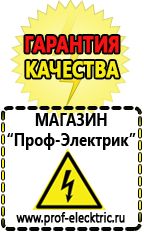 ГАРАНТИЯ
КАЧЕСТВА

МАГАЗИН
“Проф-Электрик”

www.prof-electric.ru